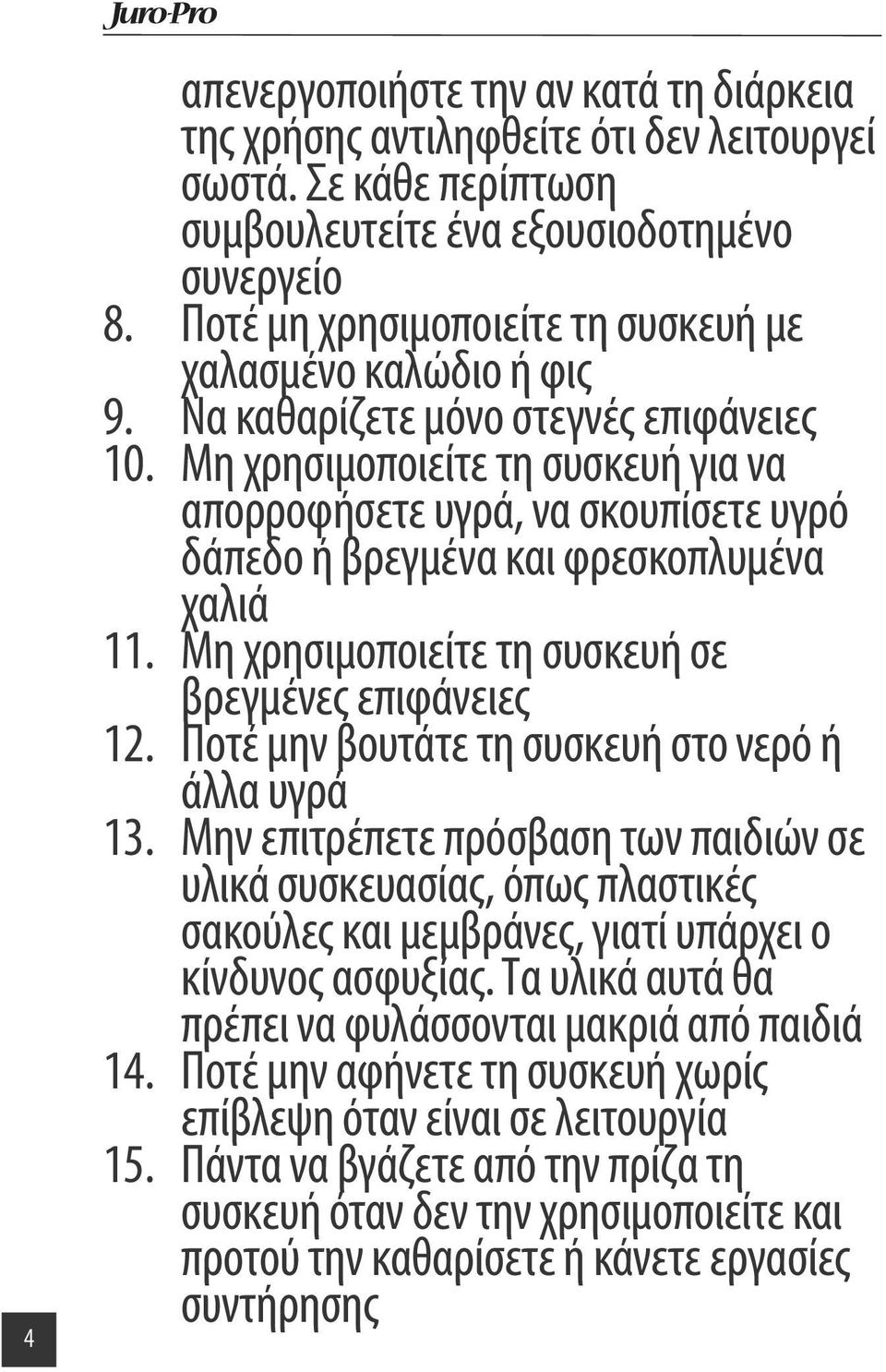 Juro-Pro

απενεργοποιήστε την αν κατά τη διάρκεια της χρήσης αντιληφθείτε ότι δεν λειτουργεί σωστά. Σε κάθε περίπτωση συμβουλευτείτε ένα εξουσιοδοτημένο συνεργείο

8. Ποτέ μη χρησιμοποιείτε τη συσκευή με χαλασμένο καλώδιο ή φις
9. Να καθαρίζετε μόνο στεγνές επιφάνειες
10. Μη χρησιμοποιείτε τη συσκευή για να απορροφήσετε υγρά, να σκουπίσετε υγρό δάπεδο ή βρεγμένα και φρεσκοπλυμένα χαλιά
11. Μη χρησιμοποιείτε τη συσκευή σε βρεγμένες επιφάνειες
12. Ποτέ μην βουτάτε τη συσκευή στο νερό ή άλλα υγρά
13. Μην επιτρέπετε πρόσβαση των παιδιών σε υλικά συσκευασίας, όπως πλαστικές σακούλες και μεμβράνες, γιατί υπάρχει ο κίνδυνος ασφυξίας. Τα υλικά αυτά θα πρέπει να φυλάσσονται μακριά από παιδιά
14. Ποτέ μην αφήνετε τη συσκευή χωρίς επίβλεψη όταν είναι σε λειτουργία
15. Πάντα να βγάζετε από την πρίζα τη συσκευή όταν δεν την χρησιμοποιείτε και προτού την καθαρίσετε ή κάνετε εργασίες συντήρησης

4